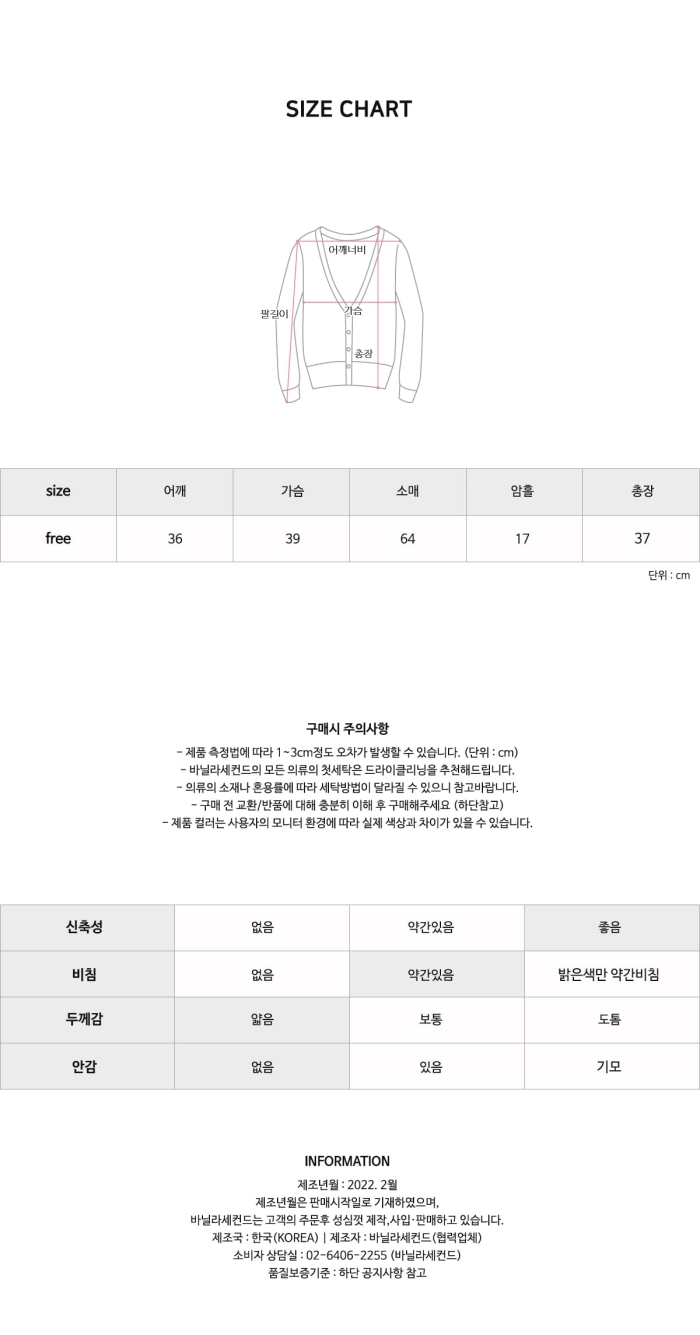 SIZE CHART

어깨너비
팔길이
가슴
총장

| size | 어깨 | 가슴 | 소매 | 암홀 | 총장 |
|---|---|---|---|---|---|
| free | 36 | 39 | 64 | 17 | 37 |

단위 : cm

구매시 주의사항

- 제품 측정법에 따라 1~3cm정도 오차가 발생할 수 있습니다. (단위 : cm)
- 바닐라세컨드의 모든 의류의 첫세탁은 드라이클리닝을 추천해드립니다.
- 의류의 소재나 혼용률에 따라 세탁방법이 달라질 수 있으니 참고바랍니다.
- 구매 전 교환/반품에 대해 충분히 이해 후 구매해주세요 (하단참고)
- 제품 컬러는 사용자의 모니터 환경에 따라 실제 색상과 차이가 있을 수 있습니다.

| 신축성 | 없음 | 약간있음 | 좋음 |
|---|---|---|---|
| 비침 | 없음 | 약간있음 | 밝은색만 약간비침 |
| 두께감 | 얇음 | 보통 | 도톰 |
| 안감 | 없음 | 있음 | 기모 |

INFORMATION

제조년월 : 2022. 2월
제조년월은 판매시작일로 기재하였으며,
바닐라세컨드는 고객의 주문후 성심껏 제작,사입·판매하고 있습니다.
제조국 : 한국(KOREA) | 제조자 : 바닐라세컨드(협력업체)
소비자 상담실 : 02-6406-2255 (바닐라세컨드)
품질보증기준 : 하단 공지사항 참고